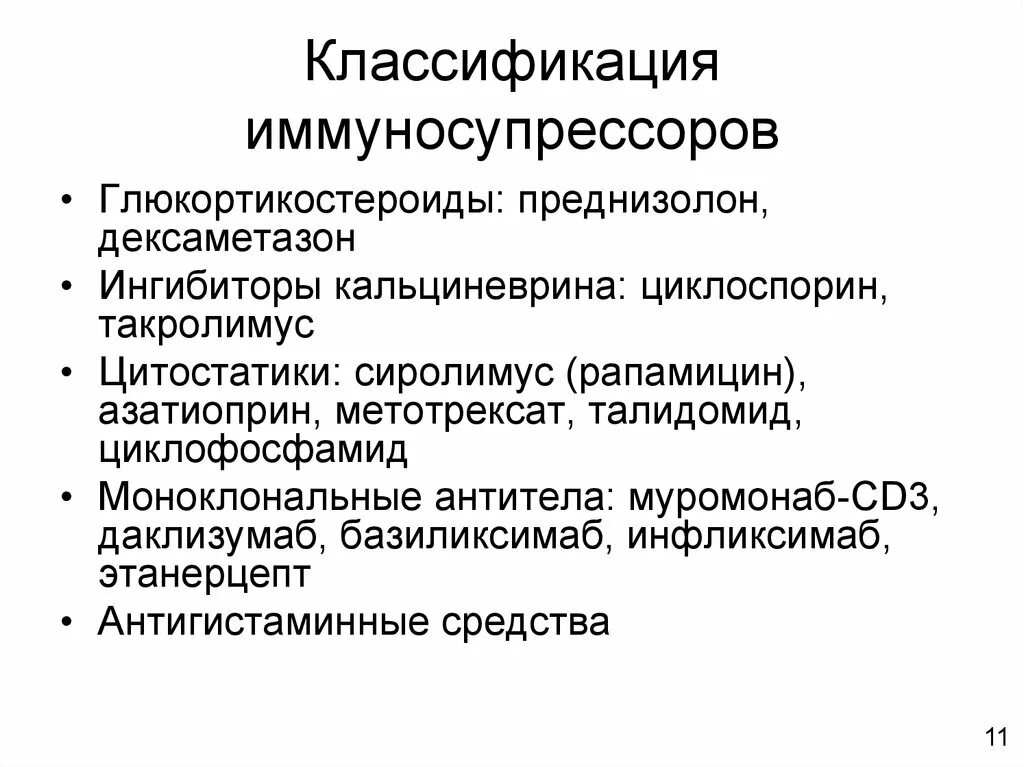 Классификация иммуносупрессоров

• Глюкортикостероиды: преднизолон, дексаметазон
• Ингибиторы кальциневрина: циклоспорин, такролимус
• Цитостатики: сиролимус (рапамицин), азатиоприн, метотрексат, талидомид, циклофосфамид
• Моноклональные антитела: муромонаб-CD3, даклизумаб, базиликсимаб, инфликсимаб, этанерцепт
• Антигистаминные средства

11